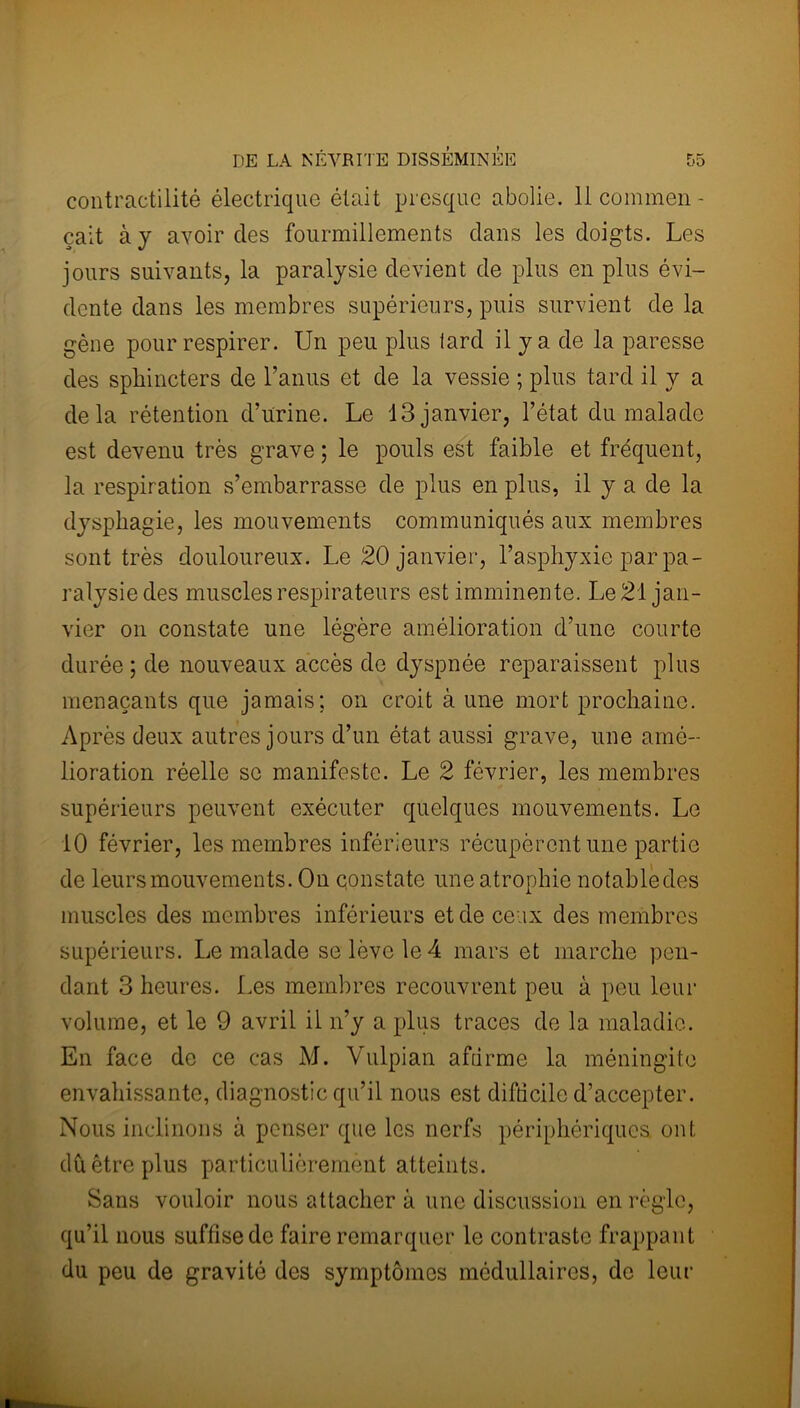 DE LA NÉVRITE DISSÉMINÉE 55

contractilité électrique était presque abolie. Il commençait à y avoir des fourmillements dans les doigts. Les jours suivants, la paralysie devient de plus en plus évidente dans les membres supérieurs, puis survient de la gêne pour respirer. Un peu plus tard il y a de la paresse des sphincters de l'anus et de la vessie ; plus tard il y a de la rétention d'urine. Le 13 janvier, l'état du malade est devenu très grave ; le pouls est faible et fréquent, la respiration s'embarrasse de plus en plus, il y a de la dysphagie, les mouvements communiqués aux membres sont très douloureux. Le 20 janvier, l'asphyxie par paralysie des muscles respirateurs est imminente. Le 21 janvier on constate une légère amélioration d'une courte durée ; de nouveaux accès de dyspnée reparaissent plus menaçants que jamais ; on croit à une mort prochaine. Après deux autres jours d'un état aussi grave, une amélioration réelle se manifeste. Le 2 février, les membres supérieurs peuvent exécuter quelques mouvements. Le 10 février, les membres inférieurs récupèrent une partie de leurs mouvements. On constate une atrophie notable des muscles des membres inférieurs et de ceux des membres supérieurs. Le malade se lève le 4 mars et marche pendant 3 heures. Les membres recouvrent peu à peu leur volume, et le 9 avril il n'y a plus traces de la maladie. En face de ce cas M. Vulpian affirme la méningite envahissante, diagnostic qu'il nous est difficile d'accepter. Nous inclinons à penser que les nerfs périphériques ont dû être plus particulièrement atteints.

Sans vouloir nous attacher à une discussion en règle, qu'il nous suffise de faire remarquer le contraste frappant du peu de gravité des symptômes médullaires, de leur